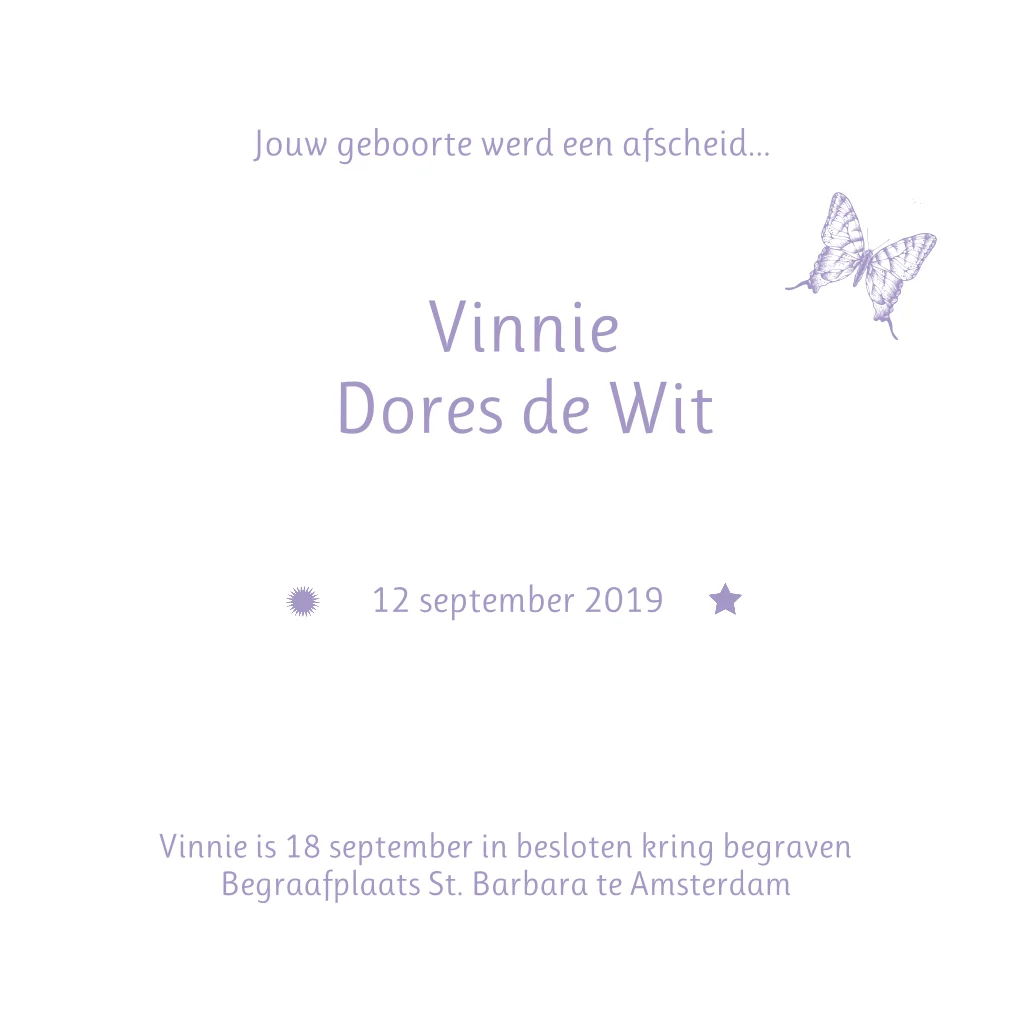 Jouw geboorte werd een afscheid...

Vinnie
Dores de Wit

12 september 2019

Vinnie is 18 september in besloten kring begraven
Begraafplaats St. Barbara te Amsterdam